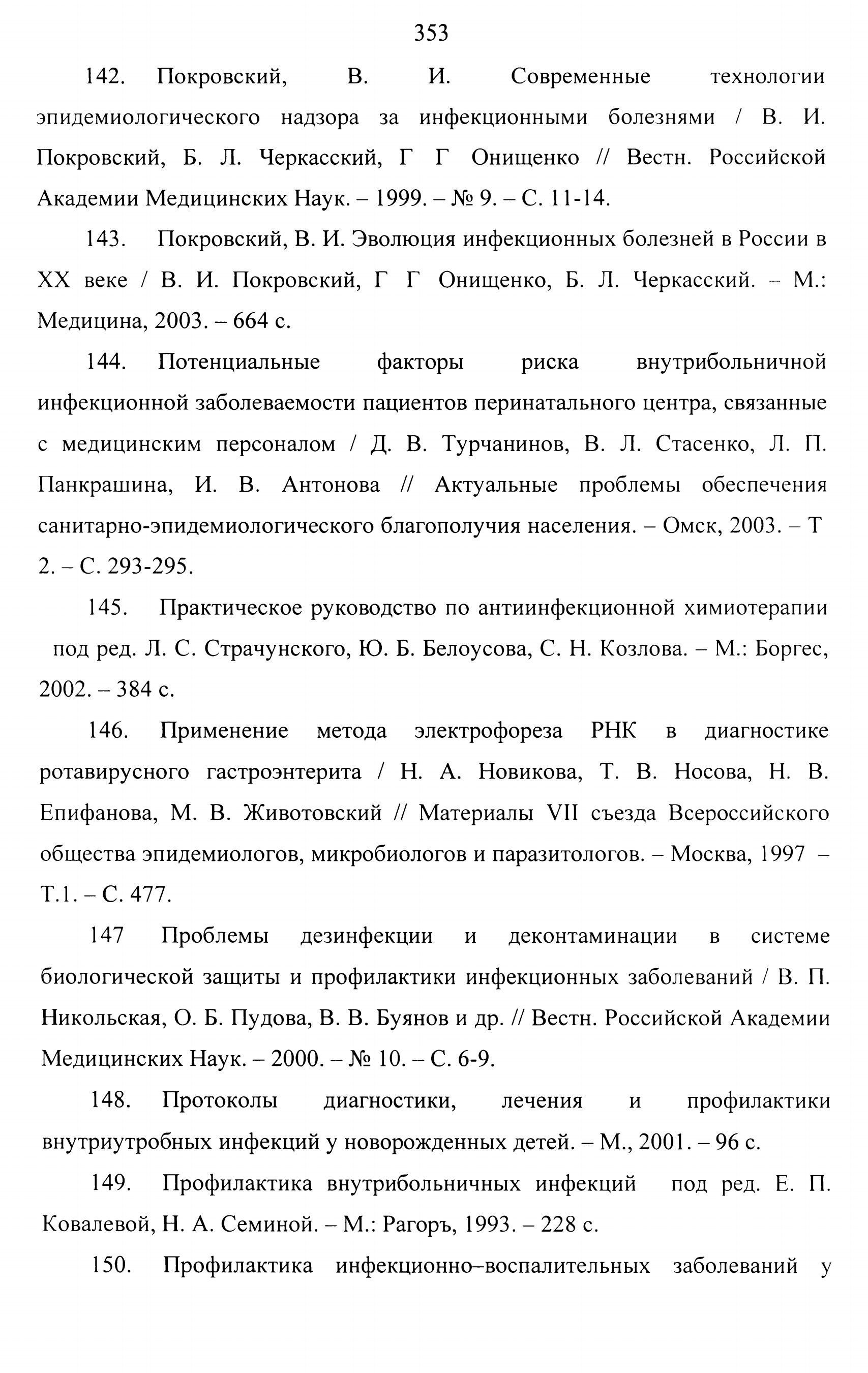 353

142. Покровский, В. И. Современные технологии эпидемиологического надзора за инфекционными болезнями / В. И. Покровский, Б. Л. Черкасский, Г Г Онищенко // Вестн. Российской Академии Медицинских Наук. – 1999. – № 9. – С. 11-14.

143. Покровский, В. И. Эволюция инфекционных болезней в России в XX веке / В. И. Покровский, Г Г Онищенко, Б. Л. Черкасский. – М.: Медицина, 2003. – 664 с.

144. Потенциальные факторы риска внутрибольничной инфекционной заболеваемости пациентов перинатального центра, связанные с медицинским персоналом / Д. В. Турчанинов, В. Л. Стасенко, Л. П. Панкрашина, И. В. Антонова // Актуальные проблемы обеспечения санитарно-эпидемиологического благополучия населения. – Омск, 2003. – Т 2. – С. 293-295.

145. Практическое руководство по антиинфекционной химиотерапии под ред. Л. С. Страчунского, Ю. Б. Белоусова, С. Н. Козлова. – М.: Боргес, 2002. – 384 с.

146. Применение метода электрофореза РНК в диагностике ротавирусного гастроэнтерита / Н. А. Новикова, Т. В. Носова, Н. В. Епифанова, М. В. Животовский // Материалы VII съезда Всероссийского общества эпидемиологов, микробиологов и паразитологов. – Москва, 1997 – Т.1. – С. 477.

147 Проблемы дезинфекции и деконтаминации в системе биологической защиты и профилактики инфекционных заболеваний / В. П. Никольская, О. Б. Пудова, В. В. Буянов и др. // Вестн. Российской Академии Медицинских Наук. – 2000. – № 10. – С. 6-9.

148. Протоколы диагностики, лечения и профилактики внутриутробных инфекций у новорожденных детей. – М., 2001. – 96 с.

149. Профилактика внутрибольничных инфекций под ред. Е. П. Ковалевой, Н. А. Семиной. – М.: Рагоръ, 1993. – 228 с.

150. Профилактика инфекционно–воспалительных заболеваний у